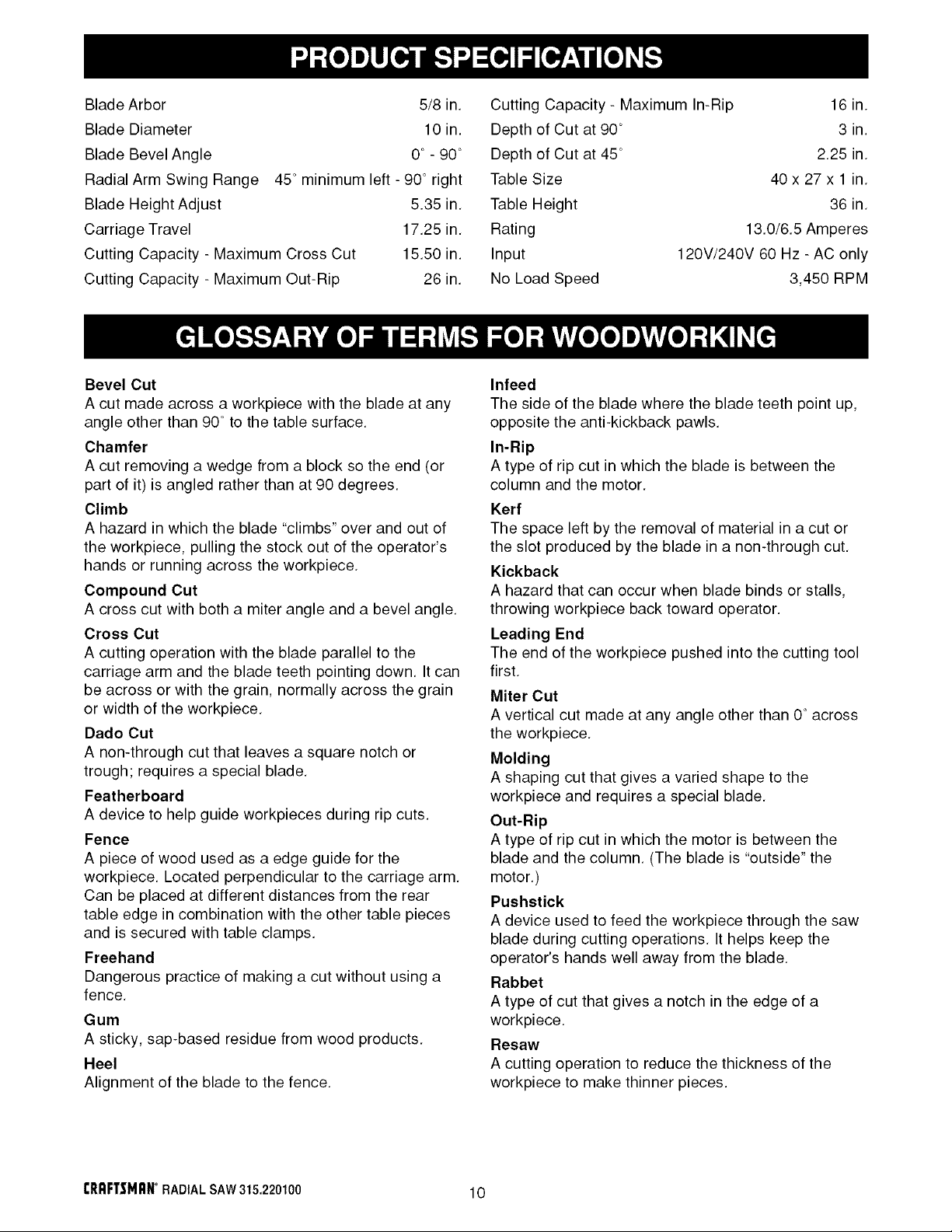 PRODUCT SPECIFICATIONS

Blade Arbor 5/8 in.
Blade Diameter 10 in.
Blade Bevel Angle 0° - 90°
Radial Arm Swing Range 45° minimum left - 90° right
Blade Height Adjust 5.35 in.
Carriage Travel 17.25 in.
Cutting Capacity - Maximum Cross Cut 15.50 in.
Cutting Capacity - Maximum Out-Rip 26 in.

Cutting Capacity - Maximum In-Rip 16 in.
Depth of Cut at 90° 3 in.
Depth of Cut at 45° 2.25 in.
Table Size 40 x 27 x 1 in.
Table Height 36 in.
Rating 13.0/6.5 Amperes
Input 120V/240V 60 Hz - AC only
No Load Speed 3,450 RPM

GLOSSARY OF TERMS FOR WOODWORKING

Bevel Cut
A cut made across a workpiece with the blade at any angle other than 90° to the table surface.

Chamfer
A cut removing a wedge from a block so the end (or part of it) is angled rather than at 90 degrees.

Climb
A hazard in which the blade "climbs" over and out of the workpiece, pulling the stock out of the operator's hands or running across the workpiece.

Compound Cut
A cross cut with both a miter angle and a bevel angle.

Cross Cut
A cutting operation with the blade parallel to the carriage arm and the blade teeth pointing down. It can be across or with the grain, normally across the grain or width of the workpiece.

Dado Cut
A non-through cut that leaves a square notch or trough; requires a special blade.

Featherboard
A device to help guide workpieces during rip cuts.

Fence
A piece of wood used as a edge guide for the workpiece. Located perpendicular to the carriage arm. Can be placed at different distances from the rear table edge in combination with the other table pieces and is secured with table clamps.

Freehand
Dangerous practice of making a cut without using a fence.

Gum
A sticky, sap-based residue from wood products.

Heel
Alignment of the blade to the fence.

Infeed
The side of the blade where the blade teeth point up, opposite the anti-kickback pawls.

In-Rip
A type of rip cut in which the blade is between the column and the motor.

Kerf
The space left by the removal of material in a cut or the slot produced by the blade in a non-through cut.

Kickback
A hazard that can occur when blade binds or stalls, throwing workpiece back toward operator.

Leading End
The end of the workpiece pushed into the cutting tool first.

Miter Cut
A vertical cut made at any angle other than 0° across the workpiece.

Molding
A shaping cut that gives a varied shape to the workpiece and requires a special blade.

Out-Rip
A type of rip cut in which the motor is between the blade and the column. (The blade is "outside" the motor.)

Pushstick
A device used to feed the workpiece through the saw blade during cutting operations. It helps keep the operator's hands well away from the blade.

Rabbet
A type of cut that gives a notch in the edge of a workpiece.

Resaw
A cutting operation to reduce the thickness of the workpiece to make thinner pieces.

CRAFTSMAN® RADIAL SAW 315.220100 10